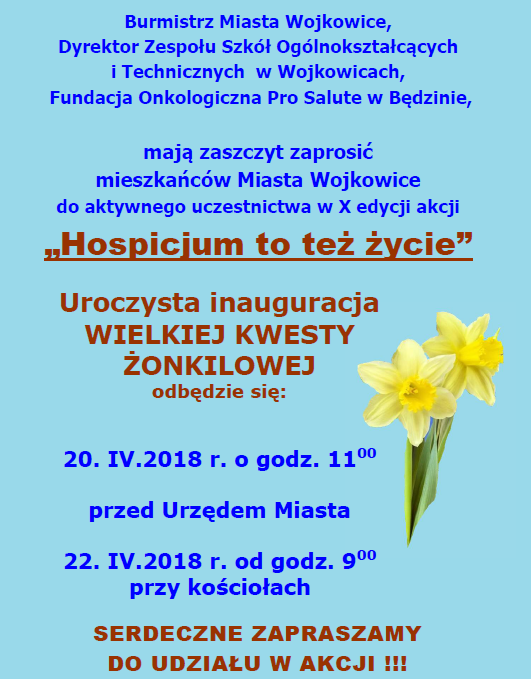 Burmistrz Miasta Wojkowice,
Dyrektor Zespołu Szkół Ogólnokształcących i Technicznych w Wojkowicach,
Fundacja Onkologiczna Pro Salute w Będzinie,

mają zaszczyt zaprosić mieszkańców Miasta Wojkowice do aktywnego uczestnictwa w X edycji akcji

„Hospicjum to też życie”

Uroczysta inauguracja WIELKIEJ KWESTY ŻONKILOWEJ odbędzie się:

20. IV.2018 r. o godz. $11^{00}$

przed Urzędem Miasta

22. IV.2018 r. od godz. $9^{00}$ przy kościołach

SERDECZNE ZAPRASZAMY DO UDZIAŁU W AKCJI !!!